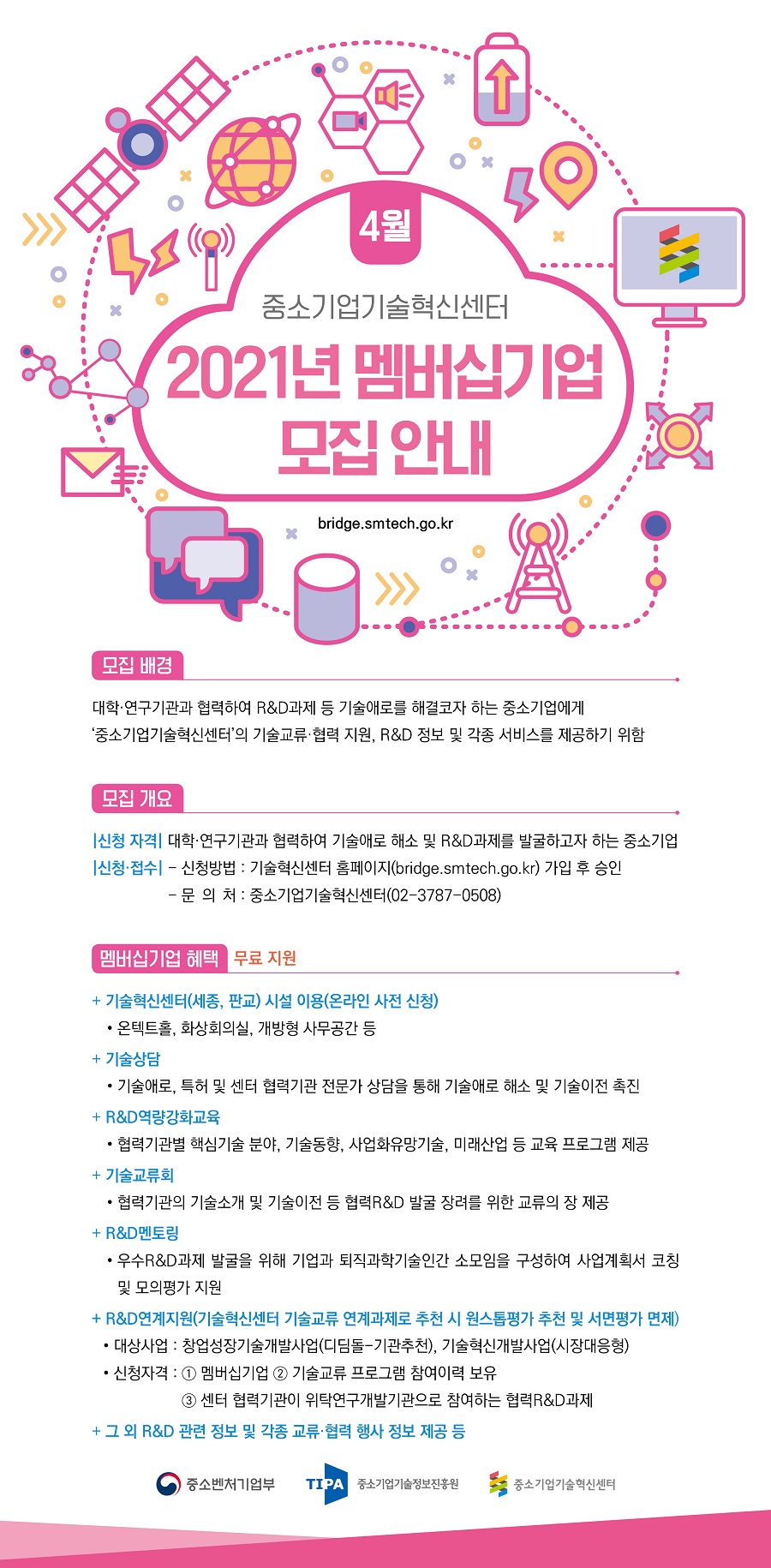 4월

중소기업기술혁신센터

2021년 멤버십기업 모집 안내

bridge.smtech.go.kr

모집 배경

대학·연구기관과 협력하여 R&D과제 등 기술애로를 해결코자 하는 중소기업에게 '중소기업기술혁신센터'의 기술교류·협력 지원, R&D 정보 및 각종 서비스를 제공하기 위함

모집 개요

|신청 자격| 대학·연구기관과 협력하여 기술애로 해소 및 R&D과제를 발굴하고자 하는 중소기업
|신청·접수| - 신청방법 : 기술혁신센터 홈페이지(bridge.smtech.go.kr) 가입 후 승인
- 문 의 처 : 중소기업기술혁신센터(02-3787-0508)

멤버십기업 혜택 무료 지원

+ 기술혁신센터(세종, 판교) 시설 이용(온라인 사전 신청)
• 온텍트홀, 화상회의실, 개방형 사무공간 등
+ 기술상담
• 기술애로, 특허 및 센터 협력기관 전문가 상담을 통해 기술애로 해소 및 기술이전 촉진
+ R&D역량강화교육
• 협력기관별 핵심기술 분야, 기술동향, 사업화유망기술, 미래산업 등 교육 프로그램 제공
+ 기술교류회
• 협력기관의 기술소개 및 기술이전 등 협력R&D 발굴 장려를 위한 교류의 장 제공
+ R&D멘토링
• 우수R&D과제 발굴을 위해 기업과 퇴직과학기술인간 소모임을 구성하여 사업계획서 코칭 및 모의평가 지원
+ R&D연계지원(기술혁신센터 기술교류 연계과제로 추천 시 원스톱평가 추천 및 서면평가 면제)
• 대상사업 : 창업성장기술개발사업(디딤돌-기관추천), 기술혁신개발사업(시장대응형)
• 신청자격 : ① 멤버십기업 ② 기술교류 프로그램 참여이력 보유
③ 센터 협력기관이 위탁연구개발기관으로 참여하는 협력R&D과제
+ 그 외 R&D 관련 정보 및 각종 교류·협력 행사 정보 제공 등

중소벤처기업부 TIPA 중소기업기술정보진흥원 중소기업기술혁신센터